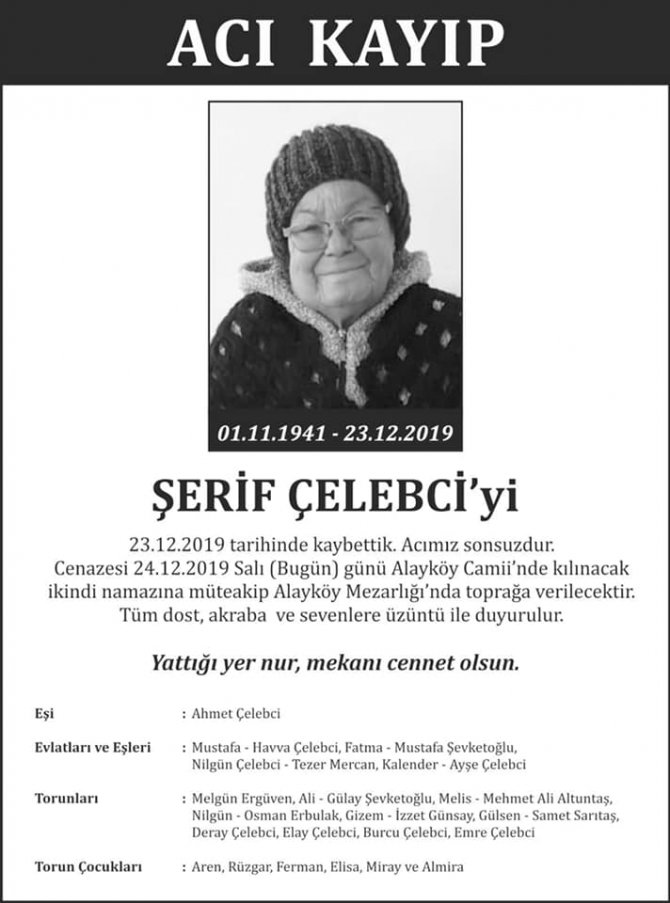 ACI KAYIP

01.11.1941 - 23.12.2019

ŞERİF ÇELEBCİ'yi

23.12.2019 tarihinde kaybettik. Acımız sonsuzdur. Cenazesi 24.12.2019 Salı (Bugün) günü Alayköy Camii'nde kılınacak ikindi namazına müteakip Alayköy Mezarlığı'nda toprağa verilecektir. Tüm dost, akraba ve sevenlere üzüntü ile duyurulur.

Yattığı yer nur, mekanı cennet olsun.

Eşi : Ahmet Çelebci

Evlatları ve Eşleri : Mustafa - Havva Çelebci, Fatma - Mustafa Şevketoğlu, Nilgün Çelebci - Tezer Mercan, Kalender - Ayşe Çelebci

Torunları : Melgün Ergüven, Ali - Gülay Şevketoğlu, Melis - Mehmet Ali Altuntaş, Nilgün - Osman Erbulak, Gizem - İzzet Günsay, Gülsen - Samet Sarıtaş, Deray Çelebci, Elay Çelebci, Burcu Çelebci, Emre Çelebci

Torun Çocukları : Aren, Rüzgar, Ferman, Elisa, Miray ve Almira